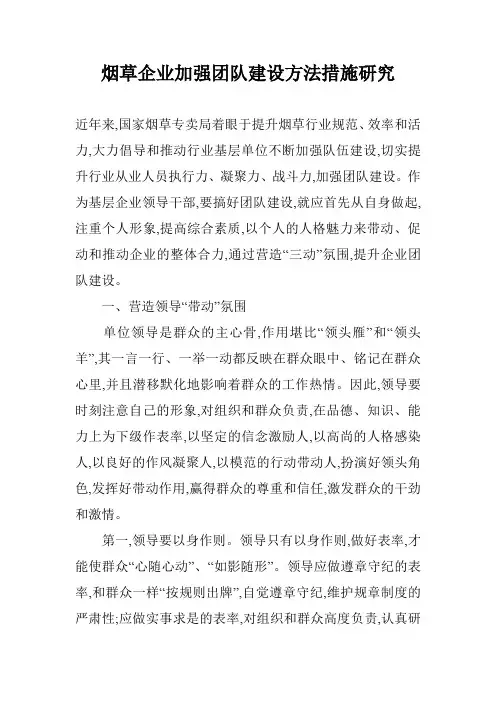 烟草企业加强团队建设方法措施研究

近年来,国家烟草专卖局着眼于提升烟草行业规范、效率和活力,大力倡导和推动行业基层单位不断加强队伍建设,切实提升行业从业人员执行力、凝聚力、战斗力,加强团队建设。作为基层企业领导干部,要搞好团队建设,就应首先从自身做起,注重个人形象,提高综合素质,以个人的人格魅力来带动、促动和推动企业的整体合力,通过营造“三动”氛围,提升企业团队建设。

一、营造领导“带动”氛围

单位领导是群众的主心骨,作用堪比“领头雁”和“领头羊”,其一言一行、一举一动都反映在群众眼中、铭记在群众心里,并且潜移默化地影响着群众的工作热情。因此,领导要时刻注意自己的形象,对组织和群众负责,在品德、知识、能力上为下级作表率,以坚定的信念激励人,以高尚的人格感染人,以良好的作风凝聚人,以模范的行动带动人,扮演好领头角色,发挥好带动作用,赢得群众的尊重和信任,激发群众的干劲和激情。

第一,领导要以身作则。领导只有以身作则,做好表率,才能使群众“心随心动”、“如影随形”。领导应做遵章守纪的表率,和群众一样“按规则出牌”,自觉遵章守纪,维护规章制度的严肃性;应做实事求是的表率,对组织和群众高度负责,认真研